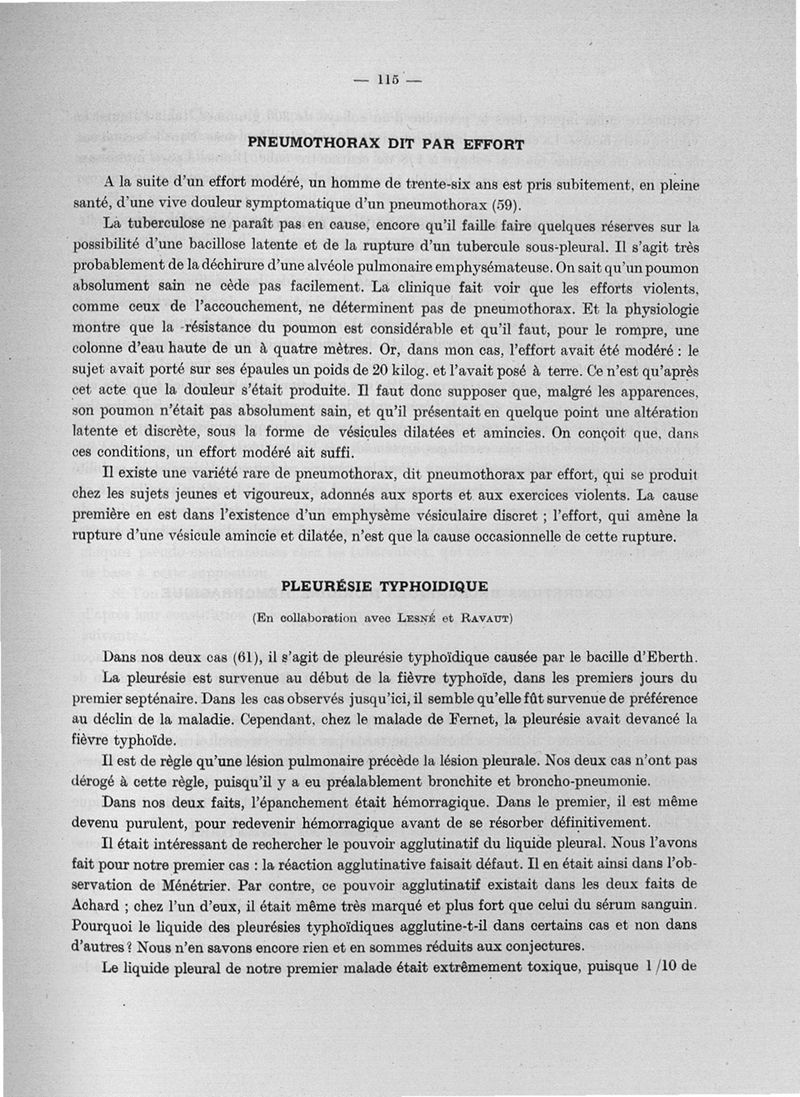 — 115 —

PNEUMOTHORAX DIT PAR EFFORT

A la suite d'un effort modéré, un homme de trente-six ans est pris subitement, en pleine santé, d'une vive douleur symptomatique d'un pneumothorax (59).

La tuberculose ne paraît pas en cause, encore qu'il faille faire quelques réserves sur la possibilité d'une bacillose latente et de la rupture d'un tubercule sous-pleural. Il s'agit très probablement de la déchirure d'une alvéole pulmonaire emphysémateuse. On sait qu'un poumon absolument sain ne cède pas facilement. La clinique fait voir que les efforts violents, comme ceux de l'accouchement, ne déterminent pas de pneumothorax. Et la physiologie montre que la résistance du poumon est considérable et qu'il faut, pour le rompre, une colonne d'eau haute de un à quatre mètres. Or, dans mon cas, l'effort avait été modéré : le sujet avait porté sur ses épaules un poids de 20 kilog. et l'avait posé à terre. Ce n'est qu'après cet acte que la douleur s'était produite. Il faut donc supposer que, malgré les apparences, son poumon n'était pas absolument sain, et qu'il présentait en quelque point une altération latente et discrète, sous la forme de vésicules dilatées et amincies. On conçoit que, dans ces conditions, un effort modéré ait suffi.

Il existe une variété rare de pneumothorax, dit pneumothorax par effort, qui se produit chez les sujets jeunes et vigoureux, adonnés aux sports et aux exercices violents. La cause première en est dans l'existence d'un emphysème vésiculaire discret ; l'effort, qui amène la rupture d'une vésicule amincie et dilatée, n'est que la cause occasionnelle de cette rupture.

PLEURÉSIE TYPHOIDIQUE

(En collaboration avec Lesné et Ravaut)

Dans nos deux cas (61), il s'agit de pleurésie typhoïdique causée par le bacille d'Eberth.

La pleurésie est survenue au début de la fièvre typhoïde, dans les premiers jours du premier septénaire. Dans les cas observés jusqu'ici, il semble qu'elle fût survenue de préférence au déclin de la maladie. Cependant, chez le malade de Fernet, la pleurésie avait devancé la fièvre typhoïde.

Il est de règle qu'une lésion pulmonaire précède la lésion pleurale. Nos deux cas n'ont pas dérogé à cette règle, puisqu'il y a eu préalablement bronchite et broncho-pneumonie.

Dans nos deux faits, l'épanchement était hémorragique. Dans le premier, il est même devenu purulent, pour redevenir hémorragique avant de se résorber définitivement.

Il était intéressant de rechercher le pouvoir agglutinatif du liquide pleural. Nous l'avons fait pour notre premier cas : la réaction agglutinative faisait défaut. Il en était ainsi dans l'observation de Ménétrier. Par contre, ce pouvoir agglutinatif existait dans les deux faits de Achard ; chez l'un d'eux, il était même très marqué et plus fort que celui du sérum sanguin. Pourquoi le liquide des pleurésies typhoïdiques agglutine-t-il dans certains cas et non dans d'autres ? Nous n'en savons encore rien et en sommes réduits aux conjectures.

Le liquide pleural de notre premier malade était extrêmement toxique, puisque 1/10 de